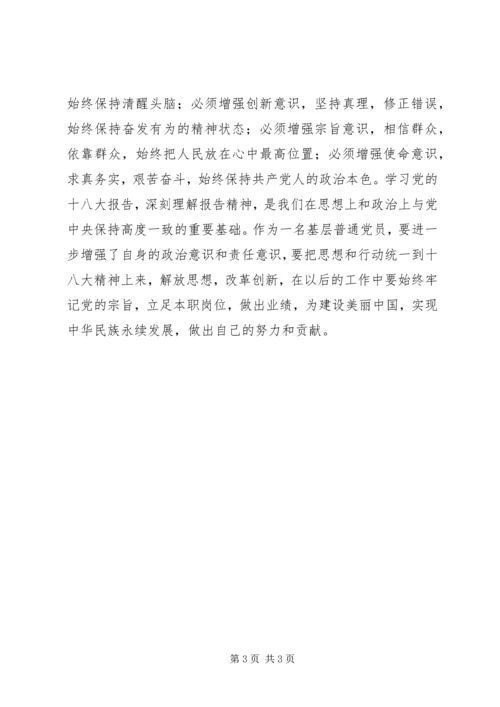 始终保持清醒头脑；必须增强创新意识，坚持真理，修正错误，始终保持奋发有为的精神状态；必须增强宗旨意识，相信群众，依靠群众，始终把人民放在心中最高位置；必须增强使命意识，求真务实，艰苦奋斗，始终保持共产党人的政治本色。学习党的十八大报告，深刻理解报告精神，是我们在思想上和政治上与党中央保持高度一致的重要基础。作为一名基层普通党员，要进一步增强了自身的政治意识和责任意识，要把思想和行动统一到十八大精神上来，解放思想，改革创新，在以后的工作中要始终牢记党的宗旨，立足本职岗位，做出业绩，为建设美丽中国，实现中华民族永续发展，做出自己的努力和贡献。

第 3 页 共 3 页